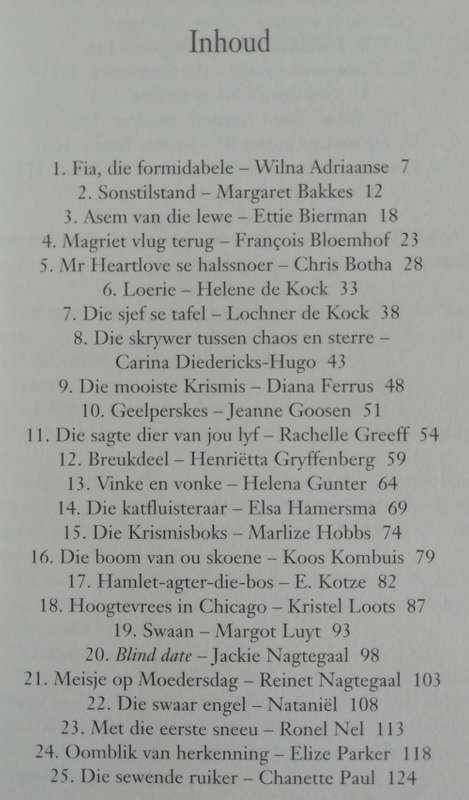 Inhoud

1. Fia, die formidabele – Wilna Adriaanse 7
2. Sonstilstand – Margaret Bakkes 12
3. Asem van die lewe – Ettie Bierman 18
4. Magriet vlug terug – François Bloemhof 23
5. Mr Heartlove se halssnoer – Chris Botha 28
6. Loerie – Helene de Kock 33
7. Die sjef se tafel – Lochner de Kock 38
8. Die skrywer tussen chaos en sterre – Carina Diedericks-Hugo 43
9. Die mooiste Krismis – Diana Ferrus 48
10. Geelperskes – Jeanne Goosen 51
11. Die sagte dier van jou lyf – Rachelle Greeff 54
12. Breukdeel – Henriëtta Gryffenberg 59
13. Vinke en vonke – Helena Gunter 64
14. Die katfluisteraar – Elsa Hamersma 69
15. Die Krismisboks – Marlize Hobbs 74
16. Die boom van ou skoene – Koos Kombuis 79
17. Hamlet-agter-die-bos – E. Kotze 82
18. Hoogtevrees in Chicago – Kristel Loots 87
19. Swaan – Margot Luyt 93
20. Blind date – Jackie Nagtegaal 98
21. Meisje op Moedersdag – Reinet Nagtegaal 103
22. Die swaar engel – Nataniël 108
23. Met die eerste sneeu – Ronel Nel 113
24. Oomblik van herkenning – Elize Parker 118
25. Die sewende ruiker – Chanette Paul 124